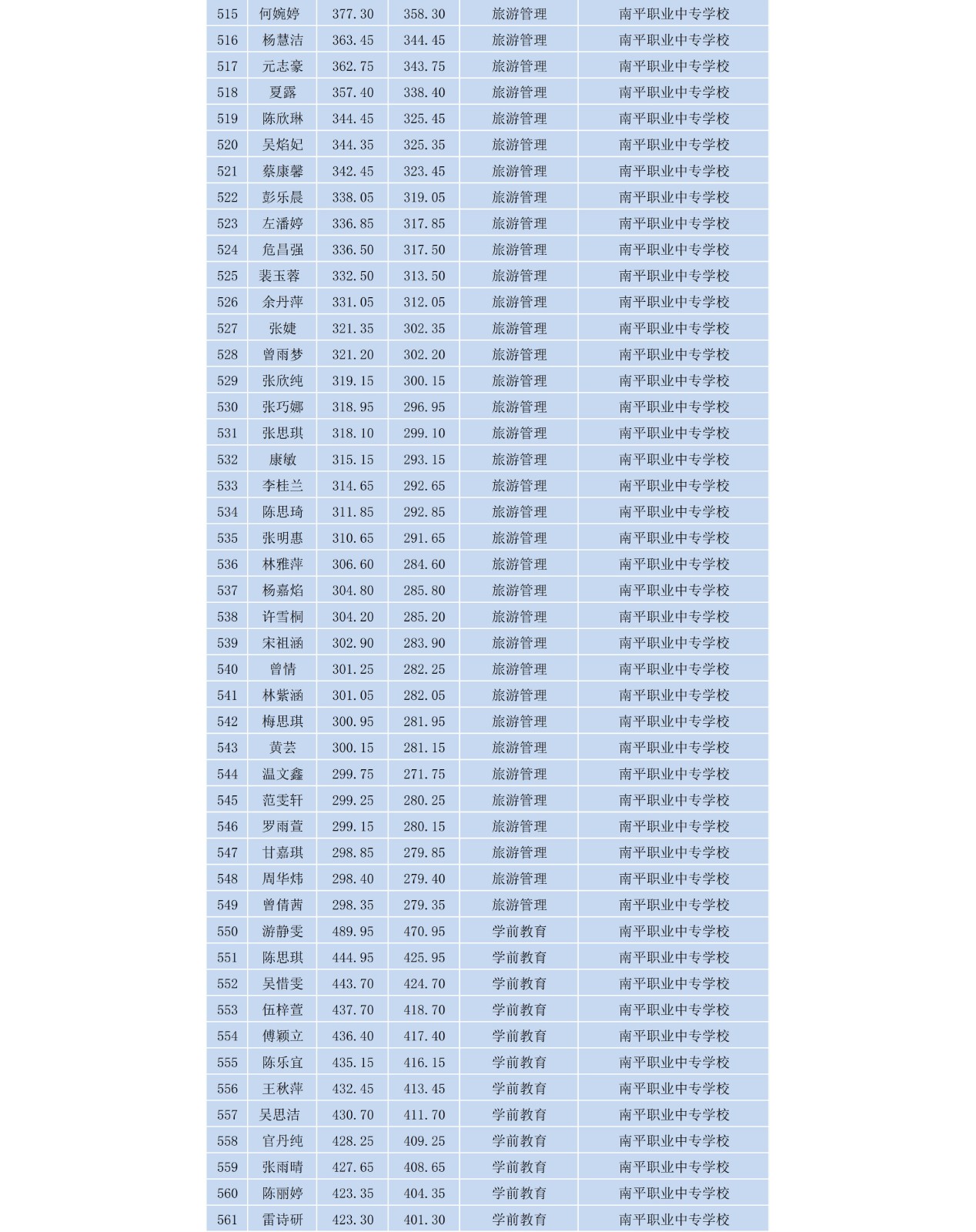 | 515 | 何婉婷 | 377.30 | 358.30 | 旅游管理 | 南平职业中专学校 |
|---|---|---|---|---|---|
| 516 | 杨慧洁 | 363.45 | 344.45 | 旅游管理 | 南平职业中专学校 |
| 517 | 元志豪 | 362.75 | 343.75 | 旅游管理 | 南平职业中专学校 |
| 518 | 夏露 | 357.40 | 338.40 | 旅游管理 | 南平职业中专学校 |
| 519 | 陈欣琳 | 344.45 | 325.45 | 旅游管理 | 南平职业中专学校 |
| 520 | 吴焰妃 | 344.35 | 325.35 | 旅游管理 | 南平职业中专学校 |
| 521 | 蔡康馨 | 342.45 | 323.45 | 旅游管理 | 南平职业中专学校 |
| 522 | 彭乐晨 | 338.05 | 319.05 | 旅游管理 | 南平职业中专学校 |
| 523 | 左潘婷 | 336.85 | 317.85 | 旅游管理 | 南平职业中专学校 |
| 524 | 危昌强 | 336.50 | 317.50 | 旅游管理 | 南平职业中专学校 |
| 525 | 裴玉蓉 | 332.50 | 313.50 | 旅游管理 | 南平职业中专学校 |
| 526 | 余丹萍 | 331.05 | 312.05 | 旅游管理 | 南平职业中专学校 |
| 527 | 张婕 | 321.35 | 302.35 | 旅游管理 | 南平职业中专学校 |
| 528 | 曾雨梦 | 321.20 | 302.20 | 旅游管理 | 南平职业中专学校 |
| 529 | 张欣纯 | 319.15 | 300.15 | 旅游管理 | 南平职业中专学校 |
| 530 | 张巧娜 | 318.95 | 296.95 | 旅游管理 | 南平职业中专学校 |
| 531 | 张思琪 | 318.10 | 299.10 | 旅游管理 | 南平职业中专学校 |
| 532 | 康敏 | 315.15 | 293.15 | 旅游管理 | 南平职业中专学校 |
| 533 | 李桂兰 | 314.65 | 292.65 | 旅游管理 | 南平职业中专学校 |
| 534 | 陈思琦 | 311.85 | 292.85 | 旅游管理 | 南平职业中专学校 |
| 535 | 张明惠 | 310.65 | 291.65 | 旅游管理 | 南平职业中专学校 |
| 536 | 林雅萍 | 306.60 | 284.60 | 旅游管理 | 南平职业中专学校 |
| 537 | 杨嘉焰 | 304.80 | 285.80 | 旅游管理 | 南平职业中专学校 |
| 538 | 许雪桐 | 304.20 | 285.20 | 旅游管理 | 南平职业中专学校 |
| 539 | 宋祖涵 | 302.90 | 283.90 | 旅游管理 | 南平职业中专学校 |
| 540 | 曾情 | 301.25 | 282.25 | 旅游管理 | 南平职业中专学校 |
| 541 | 林紫涵 | 301.05 | 282.05 | 旅游管理 | 南平职业中专学校 |
| 542 | 梅思琪 | 300.95 | 281.95 | 旅游管理 | 南平职业中专学校 |
| 543 | 黄芸 | 300.15 | 281.15 | 旅游管理 | 南平职业中专学校 |
| 544 | 温文鑫 | 299.75 | 271.75 | 旅游管理 | 南平职业中专学校 |
| 545 | 范雯轩 | 299.25 | 280.25 | 旅游管理 | 南平职业中专学校 |
| 546 | 罗雨萱 | 299.15 | 280.15 | 旅游管理 | 南平职业中专学校 |
| 547 | 甘嘉琪 | 298.85 | 279.85 | 旅游管理 | 南平职业中专学校 |
| 548 | 周华炜 | 298.40 | 279.40 | 旅游管理 | 南平职业中专学校 |
| 549 | 曾倩茜 | 298.35 | 279.35 | 旅游管理 | 南平职业中专学校 |
| 550 | 游静雯 | 489.95 | 470.95 | 学前教育 | 南平职业中专学校 |
| 551 | 陈思琪 | 444.95 | 425.95 | 学前教育 | 南平职业中专学校 |
| 552 | 吴惜雯 | 443.70 | 424.70 | 学前教育 | 南平职业中专学校 |
| 553 | 伍梓萱 | 437.70 | 418.70 | 学前教育 | 南平职业中专学校 |
| 554 | 傅颖立 | 436.40 | 417.40 | 学前教育 | 南平职业中专学校 |
| 555 | 陈乐宜 | 435.15 | 416.15 | 学前教育 | 南平职业中专学校 |
| 556 | 王秋萍 | 432.45 | 413.45 | 学前教育 | 南平职业中专学校 |
| 557 | 吴思洁 | 430.70 | 411.70 | 学前教育 | 南平职业中专学校 |
| 558 | 官丹纯 | 428.25 | 409.25 | 学前教育 | 南平职业中专学校 |
| 559 | 张雨晴 | 427.65 | 408.65 | 学前教育 | 南平职业中专学校 |
| 560 | 陈丽婷 | 423.35 | 404.35 | 学前教育 | 南平职业中专学校 |
| 561 | 雷诗研 | 423.30 | 401.30 | 学前教育 | 南平职业中专学校 |